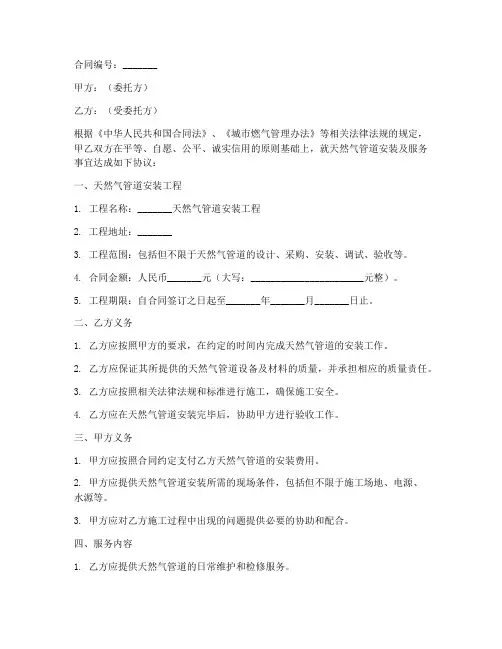 合同编号：_______

甲方：（委托方）

乙方：（受委托方）

根据《中华人民共和国合同法》、《城市燃气管理办法》等相关法律法规的规定，甲乙双方在平等、自愿、公平、诚实信用的原则基础上，就天然气管道安装及服务事宜达成如下协议：

一、天然气管道安装工程

1. 工程名称：_______天然气管道安装工程

2. 工程地址：_______

3. 工程范围：包括但不限于天然气管道的设计、采购、安装、调试、验收等。

4. 合同金额：人民币_______元（大写：_______________________元整）。

5. 工程期限：自合同签订之日起至_______年_______月_______日止。

二、乙方义务

1. 乙方应按照甲方的要求，在约定的时间内完成天然气管道的安装工作。

2. 乙方应保证其所提供的天然气管道设备及材料的质量，并承担相应的质量责任。

3. 乙方应按照相关法律法规和标准进行施工，确保施工安全。

4. 乙方应在天然气管道安装完毕后，协助甲方进行验收工作。

三、甲方义务

1. 甲方应按照合同约定支付乙方天然气管道的安装费用。

2. 甲方应提供天然气管道安装所需的现场条件，包括但不限于施工场地、电源、水源等。

3. 甲方应对乙方施工过程中出现的问题提供必要的协助和配合。

四、服务内容

1. 乙方应提供天然气管道的日常维护和检修服务。